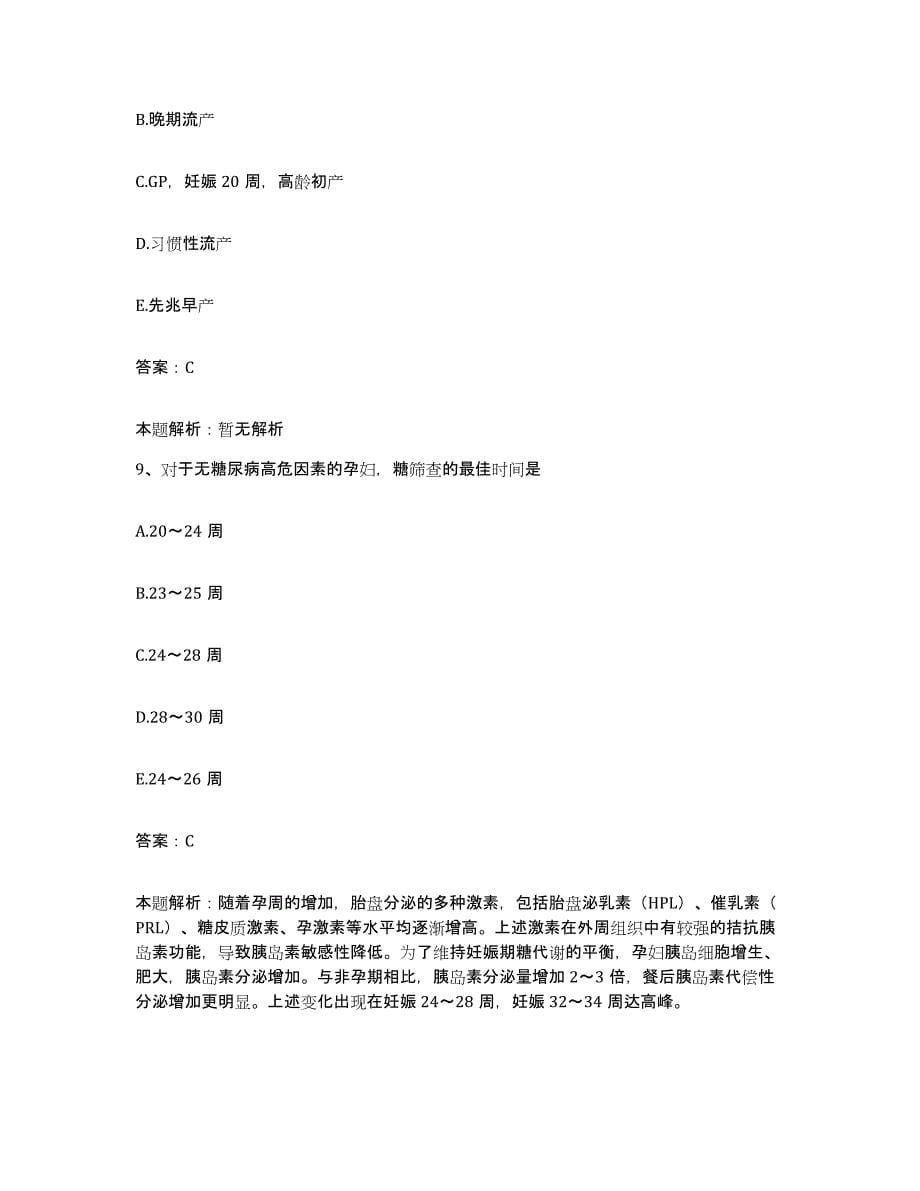 B.晚期流产

C.GP，妊娠 20 周，高龄初产

D.习惯性流产

E.先兆早产

答案：C

本题解析：暂无解析

9、对于无糖尿病高危因素的孕妇，糖筛查的最佳时间是

A.20～24 周

B.23～25 周

C.24～28 周

D.28～30 周

E.24～26 周

答案：C

本题解析：随着孕周的增加，胎盘分泌的多种激素，包括胎盘泌乳素（HPL）、催乳素（PRL）、糖皮质激素、孕激素等水平均逐渐增高。上述激素在外周组织中有较强的拮抗胰岛素功能，导致胰岛素敏感性降低。为了维持妊娠期糖代谢的平衡，孕妇胰岛细胞增生、肥大，胰岛素分泌增加。与非孕期相比，胰岛素分泌量增加 2～3 倍，餐后胰岛素代偿性分泌增加更明显。上述变化出现在妊娠 24～28 周，妊娠 32～34 周达高峰。